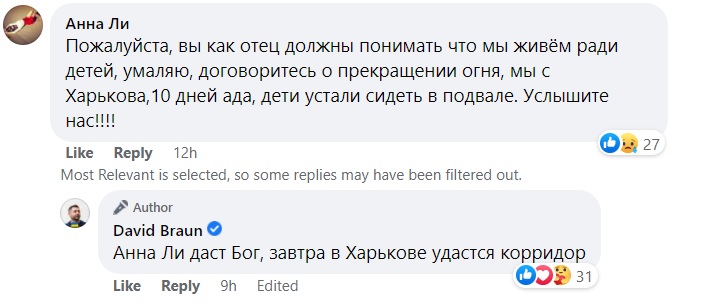 Анна Ли
Пожалуйста, вы как отец должны понимать что мы живём ради детей, умаляю, договоритесь о прекращении огня, мы с Харькова,10 дней ада, дети устали сидеть в подвале. Услышите нас!!!!

27

Like Reply 12h

Most Relevant is selected, so some replies may have been filtered out.

Author
David Braun
Анна Ли даст Бог, завтра в Харькове удастся корридор

31

Like Reply 9h Edited